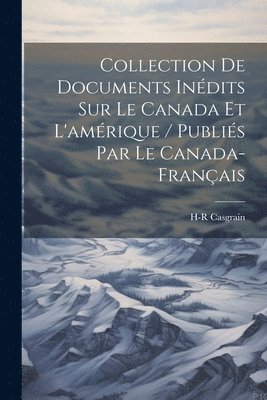 Collection De Documents Inédits Sur Le Canada Et L'amérique / Publiés Par Le Canada-Français

H-R Casgrain